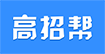 高招帮